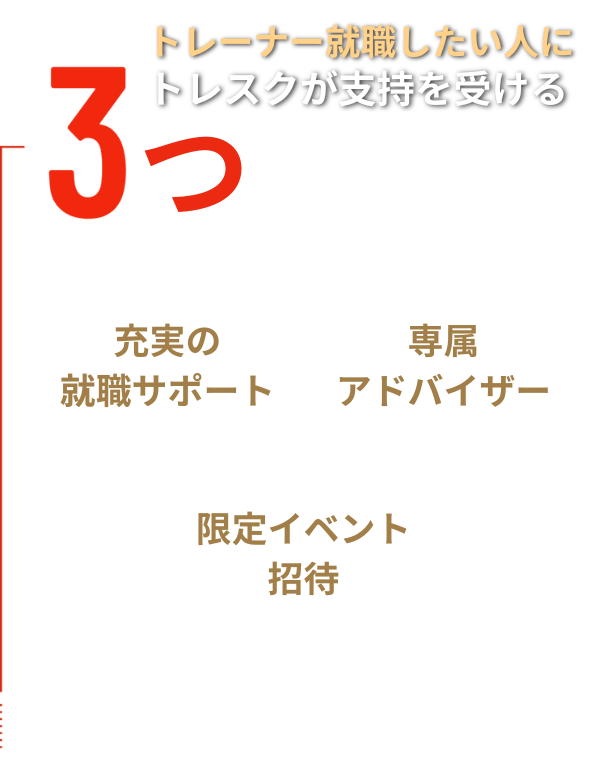 トレーナー就職したい人に
トレスクが支持を受ける

3つ

充実の
就職サポート

専属
アドバイザー

限定イベント
招待